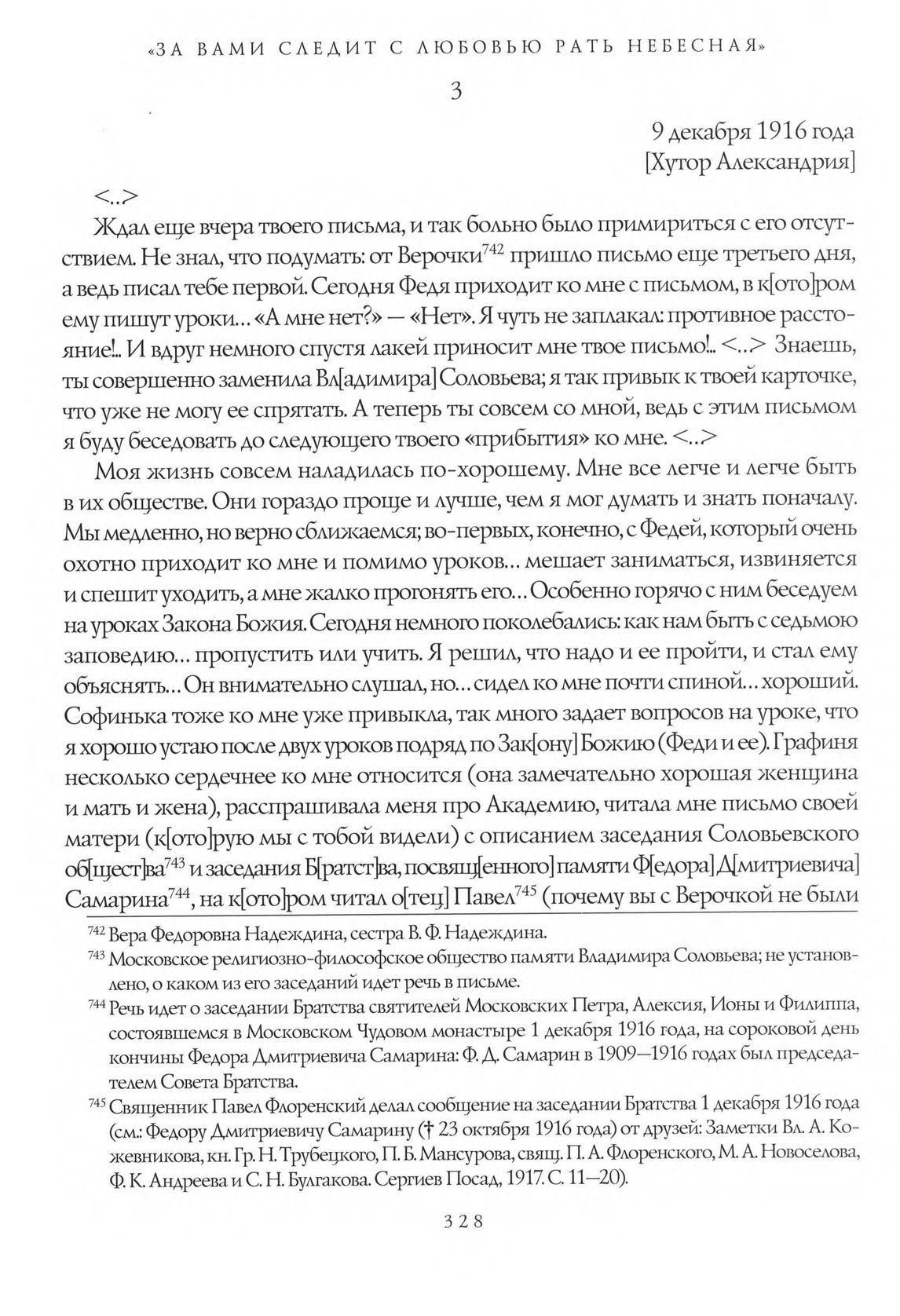 «ЗА ВАМИ СЛЕДИТ С ЛЮБОВЬЮ РАТЬ НЕБЕСНАЯ»

3

9 декабря 1916 года
[Хутор Александрия]

<..>

Ждал еще вчера твоего письма, и так больно было примириться с его отсутствием. Не знал, что подумать: от Верочки$^{742}$ пришло письмо еще третьего дня, а ведь писал тебе первой. Сегодня Федя приходит ко мне с письмом, в к[ото]ром ему пишут уроки... «А мне нет?» — «Нет». Я чуть не заплакал: противное расстояние!.. И вдруг немного спустя лакей приносит мне твое письмо!.. <..> Знаешь, ты совершенно заменила Вл[адимира] Соловьева; я так привык к твоей карточке, что уже не могу ее спрятать. А теперь ты совсем со мной, ведь с этим письмом я буду беседовать до следующего твоего «прибытия» ко мне. <..>

Моя жизнь совсем наладилась по-хорошему. Мне все легче и легче быть в их обществе. Они гораздо проще и лучше, чем я мог думать и знать поначалу. Мы медленно, но верно сближаемся; во-первых, конечно, с Федей, который очень охотно приходит ко мне и помимо уроков... мешает заниматься, извиняется и спешит уходить, а мне жалко прогонять его... Особенно горячо с ним беседуем на уроках Закона Божия. Сегодня немного поколебались: как нам быть с седьмою заповедию... пропустить или учить. Я решил, что надо и ее пройти, и стал ему объяснять... Он внимательно слушал, но... сидел ко мне почти спиной... хороший. Софинька тоже ко мне уже привыкла, так много задает вопросов на уроке, что я хорошо устаю после двух уроков подряд по Зак[ону] Божию (Феди и ее). Графиня несколько сердечнее ко мне относится (она замечательно хорошая женщина и мать и жена), расспрашивала меня про Академию, читала мне письмо своей матери (к[ото]рую мы с тобой видели) с описанием заседания Соловьевского об[щест]ва$^{743}$ и заседания Б[ратст]ва, посвящ[енного] памяти Ф[едора] Д[митриевича] Самарина$^{744}$, на к[ото]ром читал о[тец] Павел$^{745}$ (почему вы с Верочкой не были

$^{742}$ Вера Федоровна Надеждина, сестра В. Ф. Надеждина.

$^{743}$ Московское религиозно-философское общество памяти Владимира Соловьева; не установлено, о каком из его заседаний идет речь в письме.

$^{744}$ Речь идет о заседании Братства святителей Московских Петра, Алексия, Ионы и Филиппа, состоявшемся в Московском Чудовом монастыре 1 декабря 1916 года, на сороковой день кончины Федора Дмитриевича Самарина: Ф. Д. Самарин в 1909—1916 годах был председателем Совета Братства.

$^{745}$ Священник Павел Флоренский делал сообщение на заседании Братства 1 декабря 1916 года (см.: Федору Дмитриевичу Самарину († 23 октября 1916 года) от друзей: Заметки Вл. А. Кожевникова, кн. Гр. Н. Трубецкого, П. Б. Мансурова, свящ. П. А. Флоренского, М. А. Новоселова, Ф. К. Андреева и С. Н. Булгакова. Сергиев Посад, 1917. С. 11—20).

328